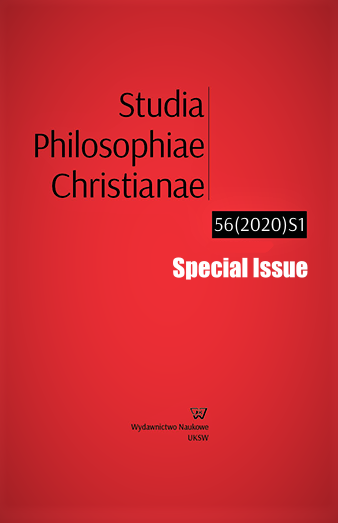 Studia Philosophiae Christianae

56(2020)S1

Special Issue

Wydawnictwo Naukowe
UKSW